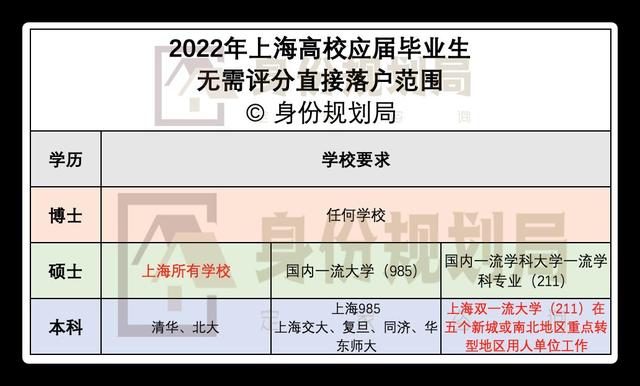 2022年上海高校应届毕业生
无需评分直接落户范围
© 身份规划局

| 学历 | 学校要求 | | |
|---|---|---|---|
| 博士 | 任何学校 | | |
| 硕士 | 上海所有学校 | 国内一流大学（985） | 国内一流学科大学一流学科专业（211） |
| 本科 | 清华、北大 | 上海985 上海交大、复旦、同济、华东师大 | 上海双一流大学（211）在五个新城或南北地区重点转型地区用人单位工作 |

身份规划局